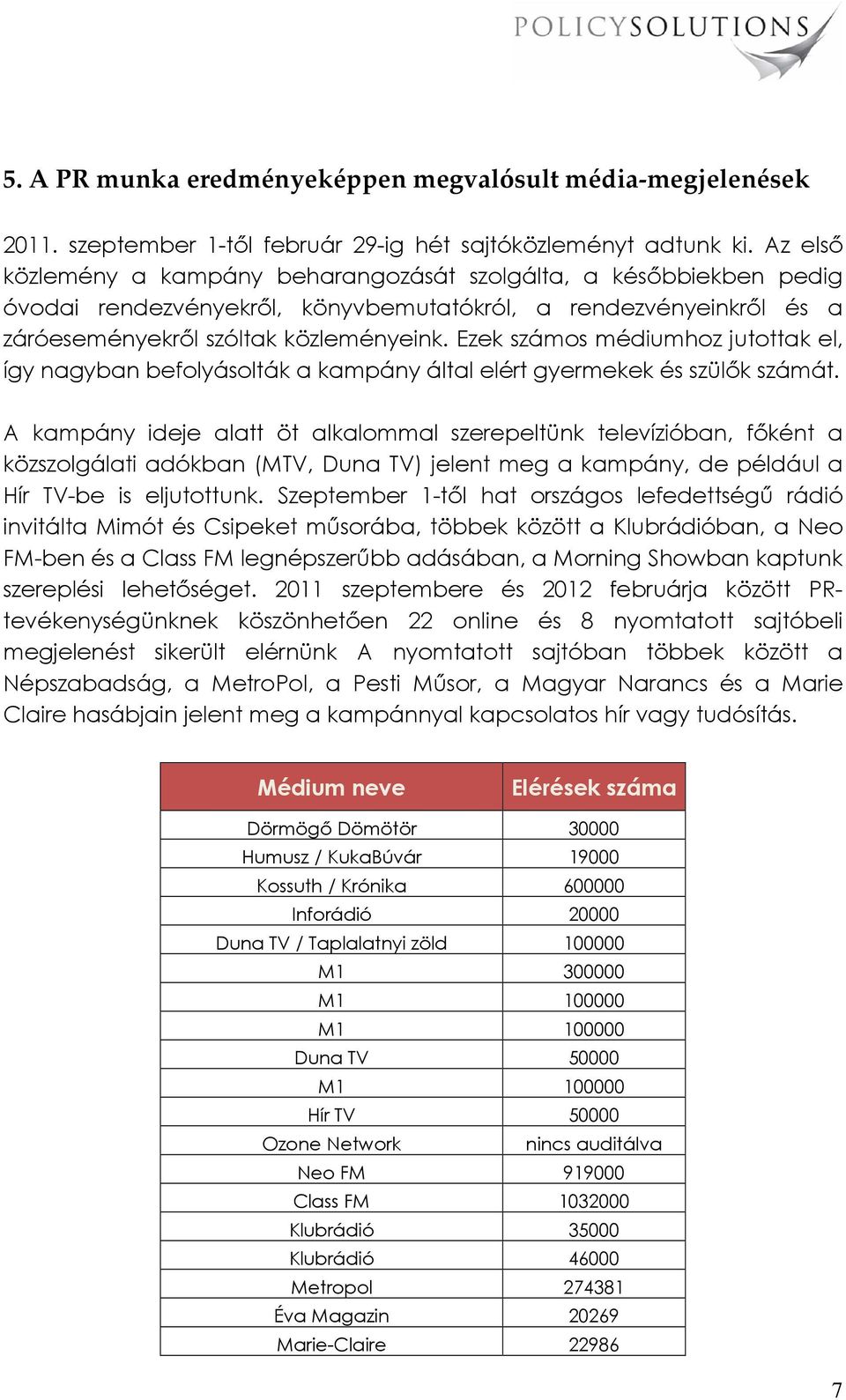 POLICYSOLUTIONS

5. A PR munka eredményeképpen megvalósult média-megjelenések

2011. szeptember 1-től február 29-ig hét sajtóközleményt adtunk ki. Az első közlemény a kampány beharangozását szolgálta, a későbbiekben pedig óvodai rendezvényekről, könyvbemutatókról, a rendezvényeinkről és a záróeseményekről szóltak közleményeink. Ezek számos médiumhoz jutottak el, így nagyban befolyásolták a kampány által elért gyermekek és szülők számát.

A kampány ideje alatt öt alkalommal szerepeltünk televízióban, főként a közszolgálati adókban (MTV, Duna TV) jelent meg a kampány, de például a Hír TV-be is eljutottunk. Szeptember 1-től hat országos lefedettségű rádió invitálta Mimót és Csipeket műsorába, többek között a Klubrádióban, a Neo FM-ben és a Class FM legnépszerűbb adásában, a Morning Showban kaptunk szereplési lehetőséget. 2011 szeptembere és 2012 februárja között PR-tevékenységünknek köszönhetően 22 online és 8 nyomtatott sajtóbeli megjelenést sikerült elérnünk A nyomtatott sajtóban többek között a Népszabadság, a MetroPol, a Pesti Műsor, a Magyar Narancs és a Marie Claire hasábjain jelent meg a kampánnyal kapcsolatos hír vagy tudósítás.

| Médium neve | Elérések száma |
|---|---|
| Dörmögő Dömötör | 30000 |
| Humusz / KukaBúvár | 19000 |
| Kossuth / Krónika | 600000 |
| Inforádió | 20000 |
| Duna TV / Taplalatnyi zöld | 100000 |
| M1 | 300000 |
| M1 | 100000 |
| M1 | 100000 |
| Duna TV | 50000 |
| M1 | 100000 |
| Hír TV | 50000 |
| Ozone Network | nincs auditálva |
| Neo FM | 919000 |
| Class FM | 1032000 |
| Klubrádió | 35000 |
| Klubrádió | 46000 |
| Metropol | 274381 |
| Éva Magazin | 20269 |
| Marie-Claire | 22986 |

7